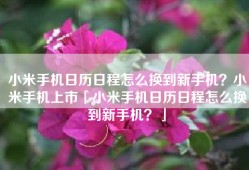 小米手机日历日程怎么换到新手机？小米手机上市「小米手机日历日程怎么换到新手机？」